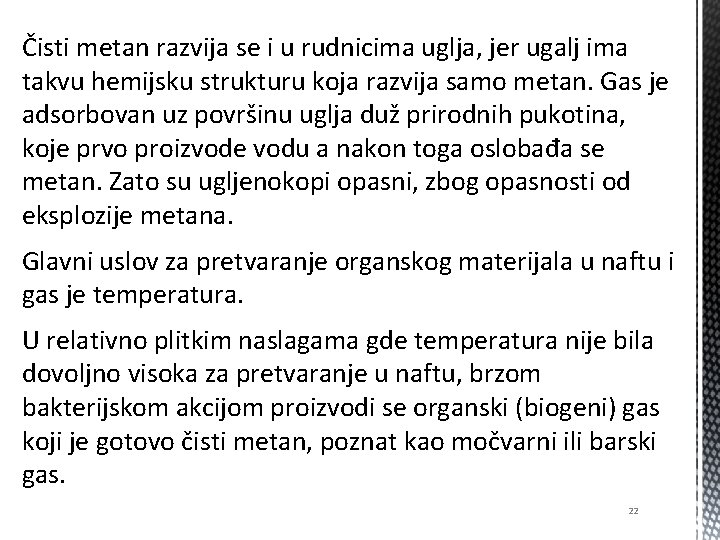 Čisti metan razvija se i u rudnicima uglja, jer ugalj ima takvu hemijsku strukturu koja razvija samo metan. Gas je adsorbovan uz površinu uglja duž prirodnih pukotina, koje prvo proizvode vodu a nakon toga oslobađa se metan. Zato su ugljenokopi opasni, zbog opasnosti od eksplozije metana.

Glavni uslov za pretvaranje organskog materijala u naftu i gas je temperatura.

U relativno plitkim naslagama gde temperatura nije bila dovoljno visoka za pretvaranje u naftu, brzom bakterijskom akcijom proizvodi se organski (biogeni) gas koji je gotovo čisti metan, poznat kao močvarni ili barski gas.

22